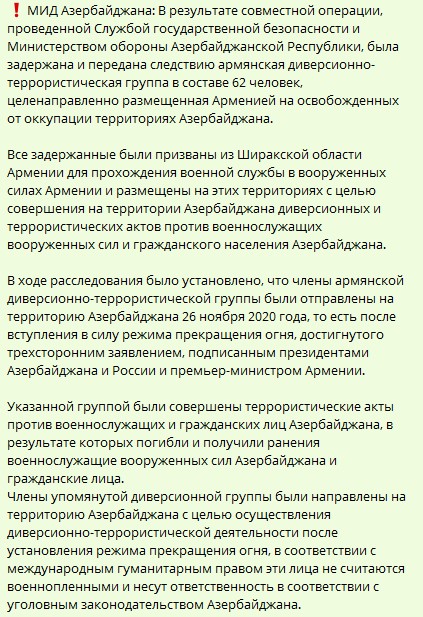 ❗ МИД Азербайджана: В результате совместной операции, проведенной Службой государственной безопасности и Министерством обороны Азербайджанской Республики, была задержана и передана следствию армянская диверсионно-террористическая группа в составе 62 человек, целенаправленно размещенная Арменией на освобожденных от оккупации территориях Азербайджана.

Все задержанные были призваны из Ширакской области Армении для прохождения военной службы в вооруженных силах Армении и размещены на этих территориях с целью совершения на территории Азербайджана диверсионных и террористических актов против военнослужащих вооруженных сил и гражданского населения Азербайджана.

В ходе расследования было установлено, что члены армянской диверсионно-террористической группы были отправлены на территорию Азербайджана 26 ноября 2020 года, то есть после вступления в силу режима прекращения огня, достигнутого трехсторонним заявлением, подписанным президентами Азербайджана и России и премьер-министром Армении.

Указанной группой были совершены террористические акты против военнослужащих и гражданских лиц Азербайджана, в результате которых погибли и получили ранения военнослужащие вооруженных сил Азербайджана и гражданские лица.
Члены упомянутой диверсионной группы были направлены на территорию Азербайджана с целью осуществления диверсионно-террористической деятельности после установления режима прекращения огня, в соответствии с международным гуманитарным правом эти лица не считаются военнопленными и несут ответственность в соответствии с уголовным законодательством Азербайджана.